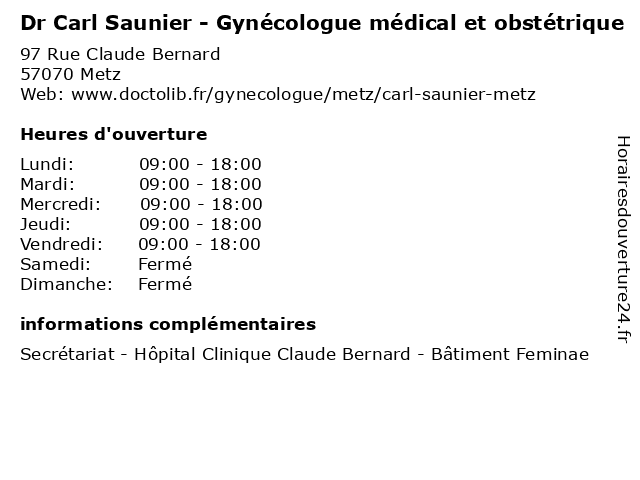 Dr Carl Saunier - Gynécologue médical et obstétrique
97 Rue Claude Bernard
57070 Metz
Web: www.doctolib.fr/gynecologue/metz/carl-saunier-metz

Heures d'ouverture

| | |
|---|---|
| Lundi: | 09:00 - 18:00 |
| Mardi: | 09:00 - 18:00 |
| Mercredi: | 09:00 - 18:00 |
| Jeudi: | 09:00 - 18:00 |
| Vendredi: | 09:00 - 18:00 |
| Samedi: | Fermé |
| Dimanche: | Fermé |

informations complémentaires
Secrétariat - Hôpital Clinique Claude Bernard - Bâtiment Feminae

Horairesdouverture24.fr